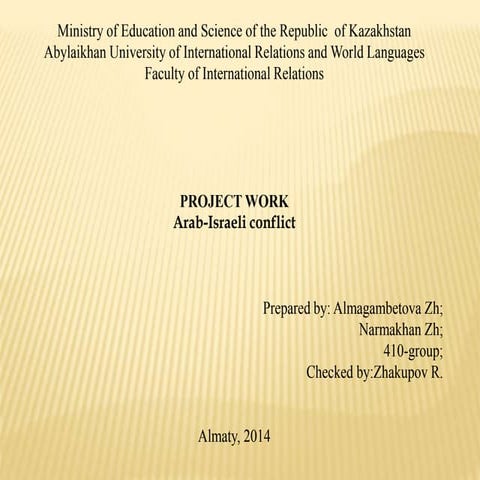 Ministry of Education and Science of the Republic of Kazakhstan
Abylaikhan University of International Relations and World Languages
Faculty of International Relations

PROJECT WORK
Arab-Israeli conflict

Prepared by: Almagambetova Zh;
Narmakhan Zh;
410-group;
Checked by:Zhakupov R.

Almaty, 2014